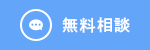 無料相談